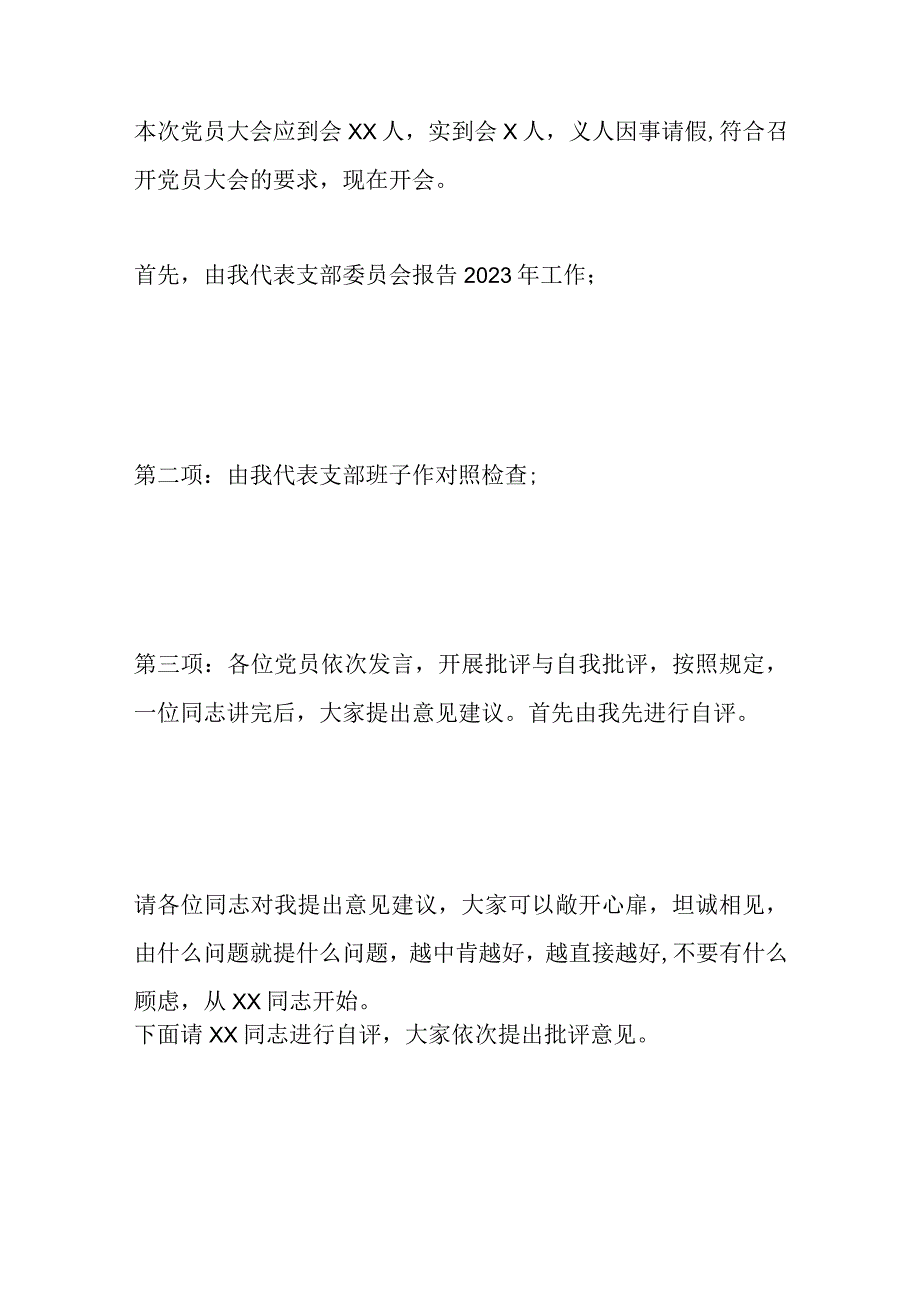 本次党员大会应到会XX人，实到会X人，义人因事请假,符合召开党员大会的要求，现在开会。

首先，由我代表支部委员会报告2023年工作；

第二项：由我代表支部班子作对照检查；

第三项：各位党员依次发言，开展批评与自我批评，按照规定，一位同志讲完后，大家提出意见建议。首先由我先进行自评。

请各位同志对我提出意见建议，大家可以敞开心扉，坦诚相见，由什么问题就提什么问题，越中肯越好，越直接越好,不要有什么顾虑，从XX同志开始。
下面请XX同志进行自评，大家依次提出批评意见。